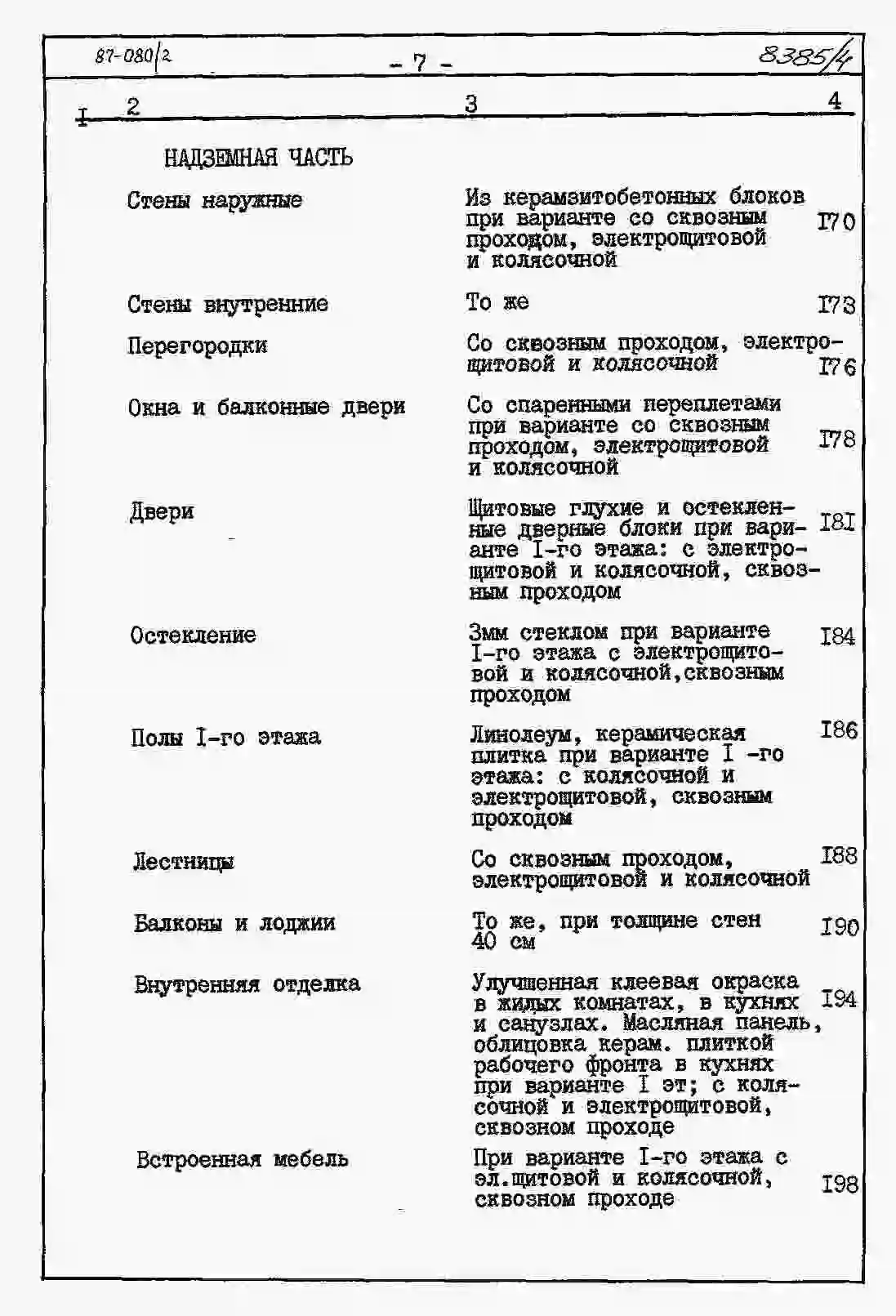 87-080/2 - 7 - 8385/4

| I | 2 | 3 | 4 |
|---|---|---|---|
| | НАДЗЕМНАЯ ЧАСТЬ | | |
| | Стены наружные | Из керамзитобетонных блоков при варианте со сквозным проходом, электрощитовой и колясочной | I70 |
| | Стены внутренние | То же | I73 |
| | Перегородки | Со сквозным проходом, электрощитовой и колясочной | I76 |
| | Окна и балконные двери | Со спаренными переплетами при варианте со сквозным проходом, электрощитовой и колясочной | I78 |
| | Двери | Щитовые глухие и остекленные дверные блоки при варианте I-го этажа: с электрощитовой и колясочной, сквозным проходом | I8I |
| | Остекление | 3мм стеклом при варианте I-го этажа с электрощитовой и колясочной,сквозным проходом | I84 |
| | Полы I-го этажа | Линолеум, керамическая плитка при варианте I -го этажа: с колясочной и электрощитовой, сквозным проходом | I86 |
| | Лестницы | Со сквозным проходом, электрощитовой и колясочной | I88 |
| | Балконы и лоджии | То же, при толщине стен 40 см | I90 |
| | Внутренняя отделка | Улучшенная клеевая окраска в жилых комнатах, в кухнях и санузлах. Масляная панель, облицовка керам. плиткой рабочего фронта в кухнях при варианте I эт; с колясочной и электрощитовой, сквозном проходе | I94 |
| | Встроенная мебель | При варианте I-го этажа с эл.щитовой и колясочной, сквозном проходе | I98 |